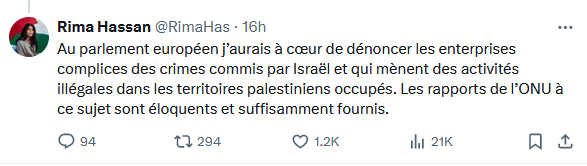 Rima Hassan @RimaHas · 16h

Au parlement européen j'aurais à cœur de dénoncer les enterprises complices des crimes commis par Israël et qui mènent des activités illégales dans les territoires palestiniens occupés. Les rapports de l'ONU à ce sujet sont éloquents et suffisamment fournis.

94 294 1.2K 21K